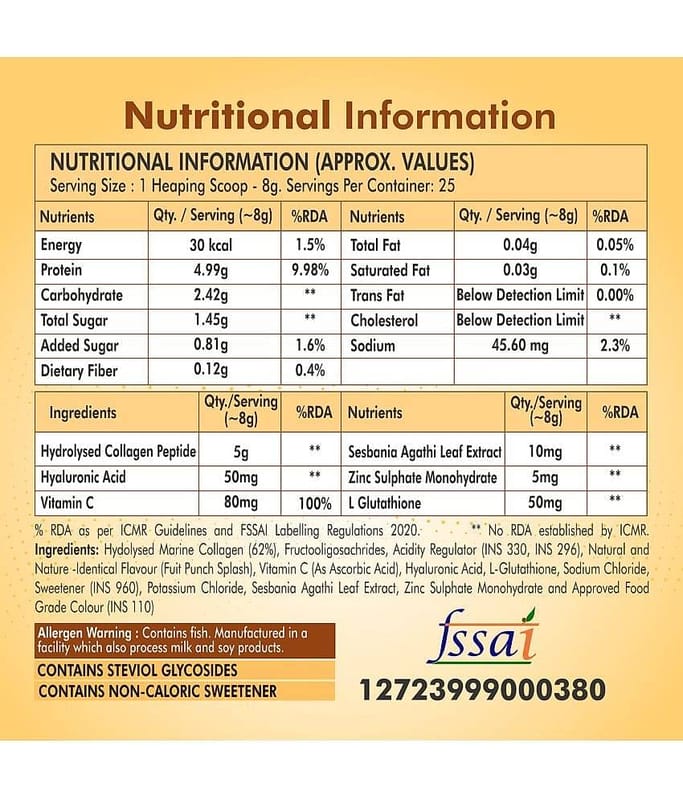 Nutritional Information

NUTRITIONAL INFORMATION (APPROX. VALUES)
Serving Size : 1 Heaping Scoop - 8g. Servings Per Container: 25

| Nutrients | Qty. / Serving (~8g) | %RDA | Nutrients | Qty. / Serving (~8g) | %RDA |
|---|---|---|---|---|---|
| Energy | 30 kcal | 1.5% | Total Fat | 0.04g | 0.05% |
| Protein | 4.99g | 9.98% | Saturated Fat | 0.03g | 0.1% |
| Carbohydrate | 2.42g | ** | Trans Fat | Below Detection Limit | 0.00% |
| Total Sugar | 1.45g | ** | Cholesterol | Below Detection Limit | ** |
| Added Sugar | 0.81g | 1.6% | Sodium | 45.60 mg | 2.3% |
| Dietary Fiber | 0.12g | 0.4% | | | |

| Ingredients | Qty./Serving (~8g) | %RDA | Nutrients | Qty./Serving (~8g) | %RDA |
|---|---|---|---|---|---|
| Hydrolysed Collagen Peptide | 5g | ** | Sesbania Agathi Leaf Extract | 10mg | ** |
| Hyaluronic Acid | 50mg | ** | Zinc Sulphate Monohydrate | 5mg | ** |
| Vitamin C | 80mg | 100% | L Glutathione | 50mg | ** |

% RDA as per ICMR Guidelines and FSSAI Labelling Regulations 2020. ** No RDA established by ICMR.
Ingredients: Hydolysed Marine Collagen (62%), Fructooligosachrides, Acidity Regulator (INS 330, INS 296), Natural and Nature -Identical Flavour (Fuit Punch Splash), Vitamin C (As Ascorbic Acid), Hyaluronic Acid, L-Glutathione, Sodium Chloride, Sweetener (INS 960), Potassium Chloride, Sesbania Agathi Leaf Extract, Zinc Sulphate Monohydrate and Approved Food Grade Colour (INS 110)

Allergen Warning : Contains fish. Manufactured in a facility which also process milk and soy products.

CONTAINS STEVIOL GLYCOSIDES
CONTAINS NON-CALORIC SWEETENER

fssai
12723999000380